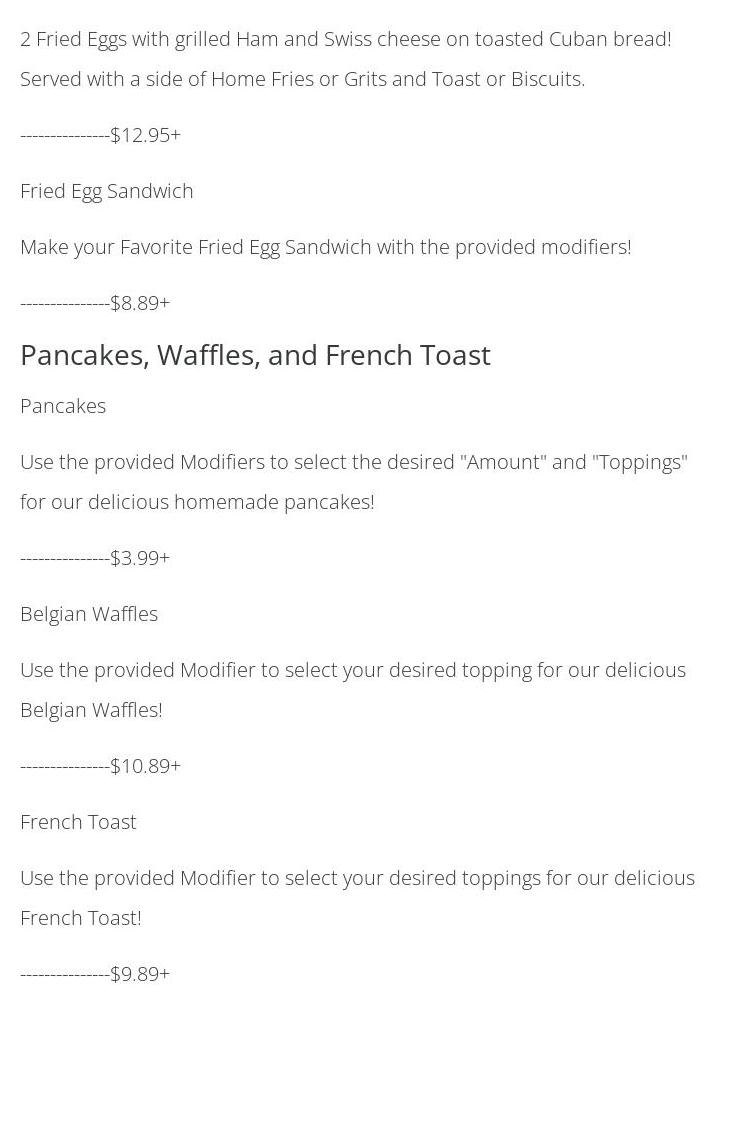 2 Fried Eggs with grilled Ham and Swiss cheese on toasted Cuban bread! Served with a side of Home Fries or Grits and Toast or Biscuits.

---------------$12.95+

Fried Egg Sandwich

Make your Favorite Fried Egg Sandwich with the provided modifiers!

---------------$8.89+

Pancakes, Waffles, and French Toast

Pancakes

Use the provided Modifiers to select the desired "Amount" and "Toppings" for our delicious homemade pancakes!

---------------$3.99+

Belgian Waffles

Use the provided Modifier to select your desired topping for our delicious Belgian Waffles!

---------------$10.89+

French Toast

Use the provided Modifier to select your desired toppings for our delicious French Toast!

---------------$9.89+